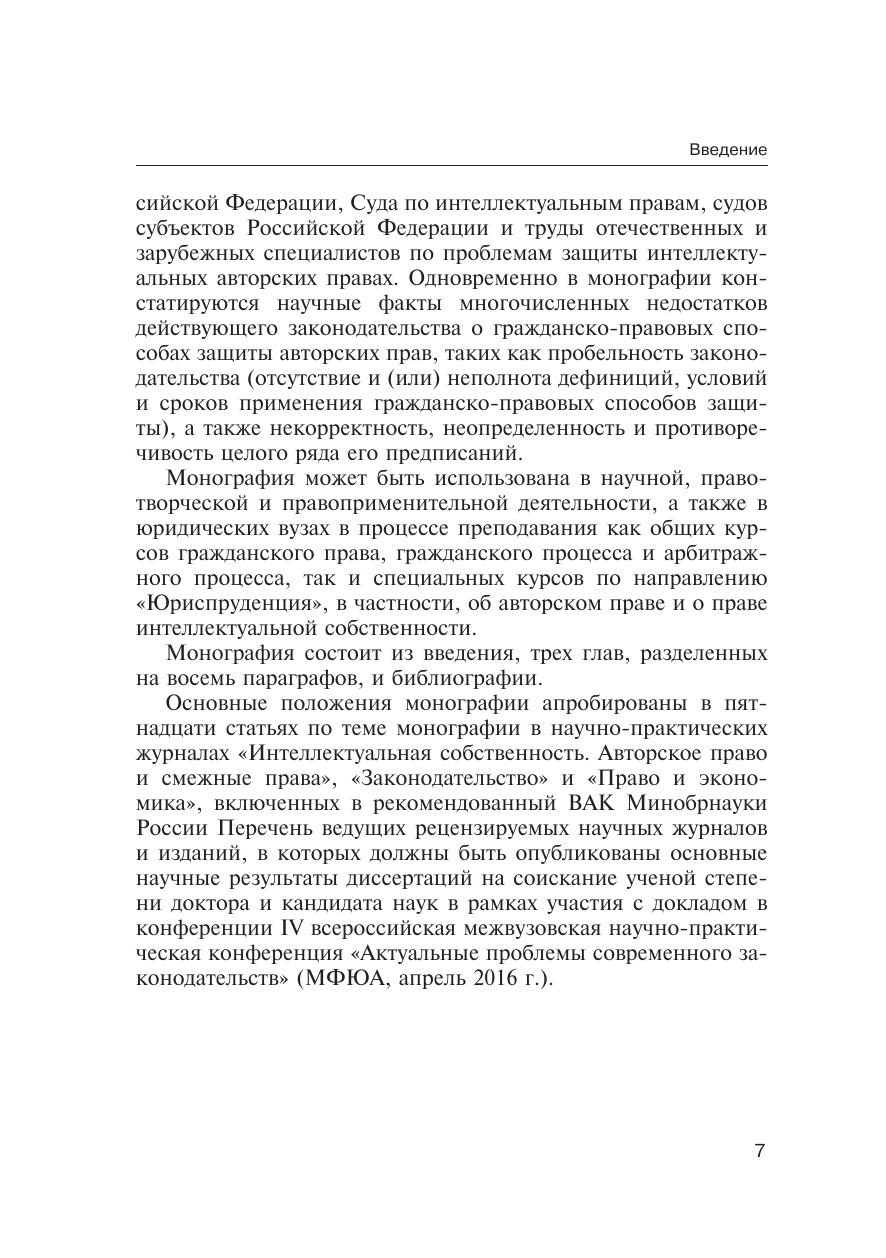 Введение

сийской Федерации, Суда по интеллектуальным правам, судов субъектов Российской Федерации и труды отечественных и зарубежных специалистов по проблемам защиты интеллектуальных авторских правах. Одновременно в монографии констатируются научные факты многочисленных недостатков действующего законодательства о гражданско-правовых способах защиты авторских прав, таких как пробельность законодательства (отсутствие и (или) неполнота дефиниций, условий и сроков применения гражданско-правовых способов защиты), а также некорректность, неопределенность и противоречивость целого ряда его предписаний.

Монография может быть использована в научной, правотворческой и правоприменительной деятельности, а также в юридических вузах в процессе преподавания как общих курсов гражданского права, гражданского процесса и арбитражного процесса, так и специальных курсов по направлению «Юриспруденция», в частности, об авторском праве и о праве интеллектуальной собственности.

Монография состоит из введения, трех глав, разделенных на восемь параграфов, и библиографии.

Основные положения монографии апробированы в пятнадцати статьях по теме монографии в научно-практических журналах «Интеллектуальная собственность. Авторское право и смежные права», «Законодательство» и «Право и экономика», включенных в рекомендованный ВАК Минобрнауки России Перечень ведущих рецензируемых научных журналов и изданий, в которых должны быть опубликованы основные научные результаты диссертаций на соискание ученой степени доктора и кандидата наук в рамках участия с докладом в конференции IV всероссийская межвузовская научно-практическая конференция «Актуальные проблемы современного законодательств» (МФЮА, апрель 2016 г.).

7